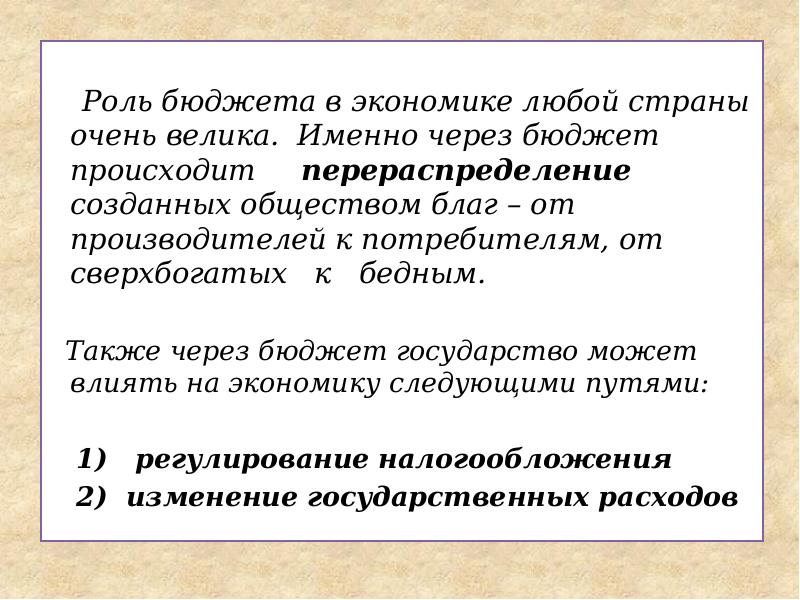 Роль бюджета в экономике любой страны очень велика. Именно через бюджет происходит перераспределение созданных обществом благ – от производителей к потребителям, от сверхбогатых к бедным.

Также через бюджет государство может влиять на экономику следующими путями:

1) регулирование налогообложения
2) изменение государственных расходов